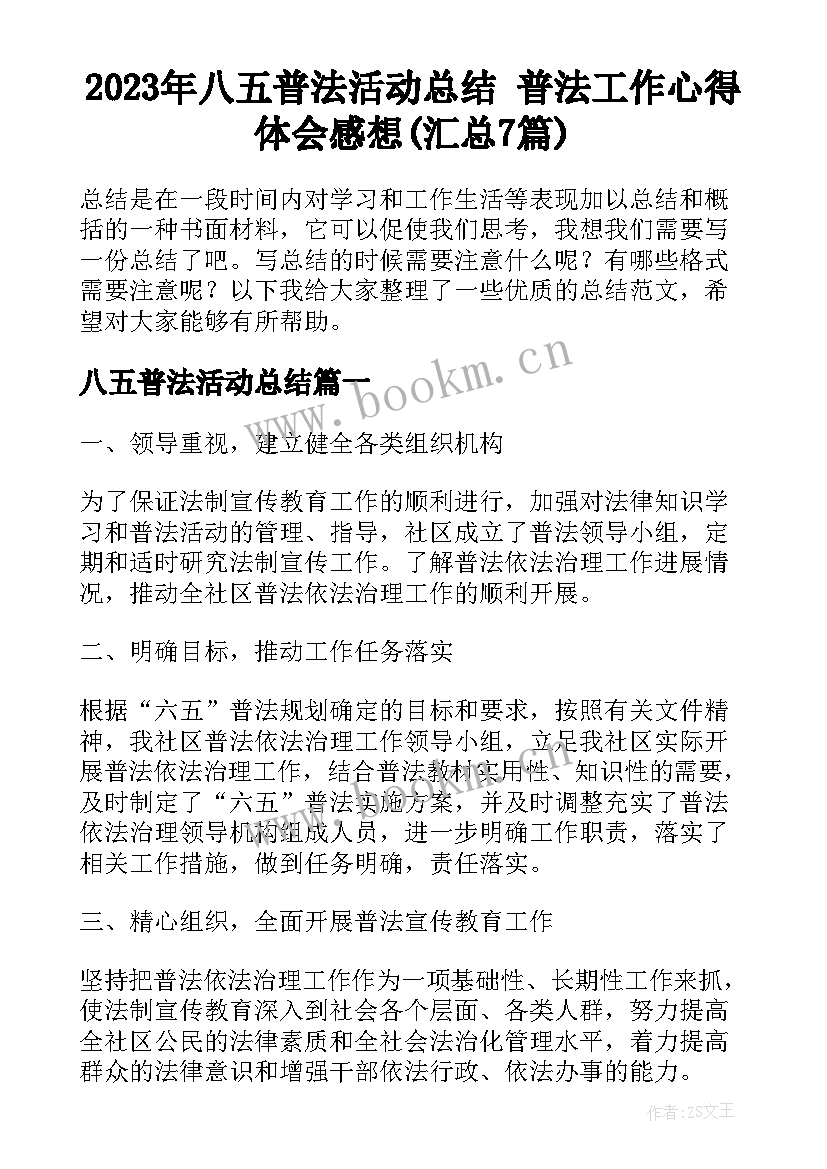 2023年八五普法活动总结 普法工作心得体会感想(汇总7篇)

总结是在一段时间内对学习和工作生活等表现加以总结和概括的一种书面材料，它可以促使我们思考，我想我们需要写一份总结了吧。写总结的时候需要注意什么呢？有哪些格式需要注意呢？以下我给大家整理了一些优质的总结范文，希望对大家能够有所帮助。

八五普法活动总结篇一

www.bookm.cn

一、领导重视，建立健全各类组织机构

为了保证法制宣传教育工作的顺利进行，加强对法律知识学习和普法活动的管理、指导，社区成立了普法领导小组，定期和适时研究法制宣传工作。了解普法依法治理工作进展情况，推动全社区普法依法治理工作的顺利开展。

二、明确目标，推动工作任务落实

根据“六五”普法规划确定的目标和要求，按照有关文件精神，我社区普法依法治理工作领导小组，立足我社区实际开展普法依法治理工作，结合普法教材实用性、知识性的需要，及时制定了“六五”普法实施方案，并及时调整充实了普法依法治理领导机构组成人员，进一步明确工作职责，落实了相关工作措施，做到任务明确，责任落实。

三、精心组织，全面开展普法宣传教育工作

坚持把普法依法治理工作作为一项基础性、长期性工作来抓，使法制宣传教育深入到社会各个层面、各类人群，努力提高全社区公民的法律素质和全社会法治化管理水平，着力提高群众的法律意识和增强干部依法行政、依法办事的能力。

作者：ZS文王